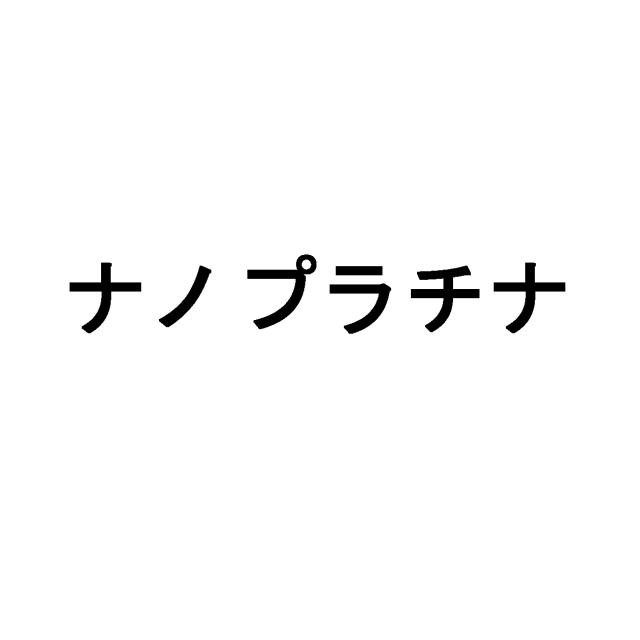 ナノプラチナ